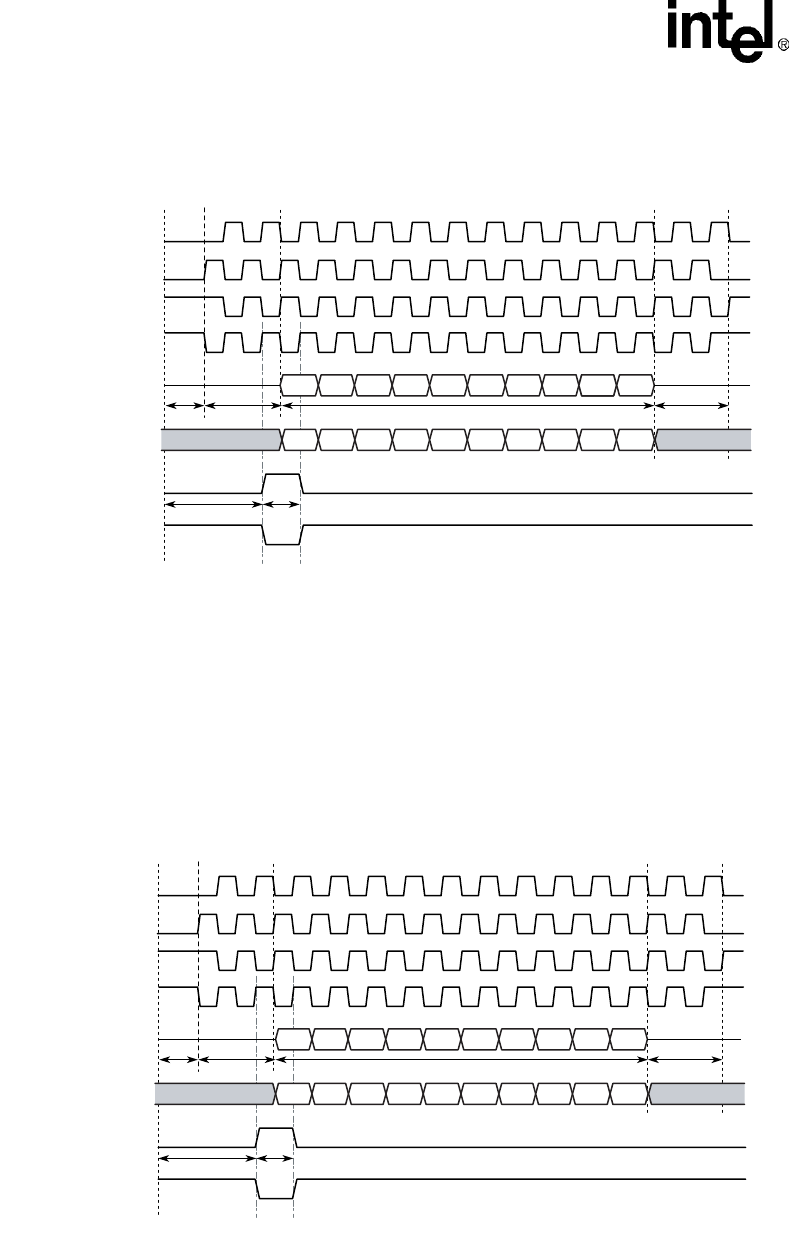 intel®